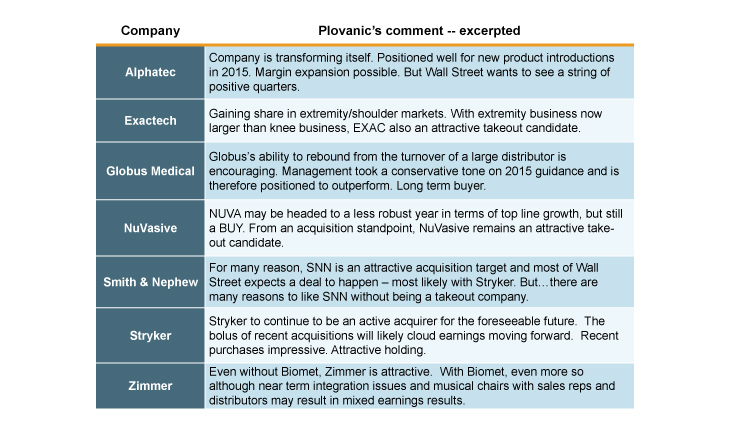 | Company | Plovanic's comment -- excerpted |
|---|---|
| Alphatec | Company is transforming itself. Positioned well for new product introductions in 2015. Margin expansion possible. But Wall Street wants to see a string of positive quarters. |
| Exactech | Gaining share in extremity/shoulder markets. With extremity business now larger than knee business, EXAC also an attractive takeout candidate. |
| Globus Medical | Globus's ability to rebound from the turnover of a large distributor is encouraging. Management took a conservative tone on 2015 guidance and is therefore positioned to outperform. Long term buyer. |
| NuVasive | NUVA may be headed to a less robust year in terms of top line growth, but still a BUY. From an acquisition standpoint, NuVasive remains an attractive take-out candidate. |
| Smith & Nephew | For many reason, SNN is an attractive acquisition target and most of Wall Street expects a deal to happen – most likely with Stryker. But…there are many reasons to like SNN without being a takeout company. |
| Stryker | Stryker to continue to be an active acquirer for the foreseeable future. The bolus of recent acquisitions will likely cloud earnings moving forward. Recent purchases impressive. Attractive holding. |
| Zimmer | Even without Biomet, Zimmer is attractive. With Biomet, even more so although near term integration issues and musical chairs with sales reps and distributors may result in mixed earnings results. |